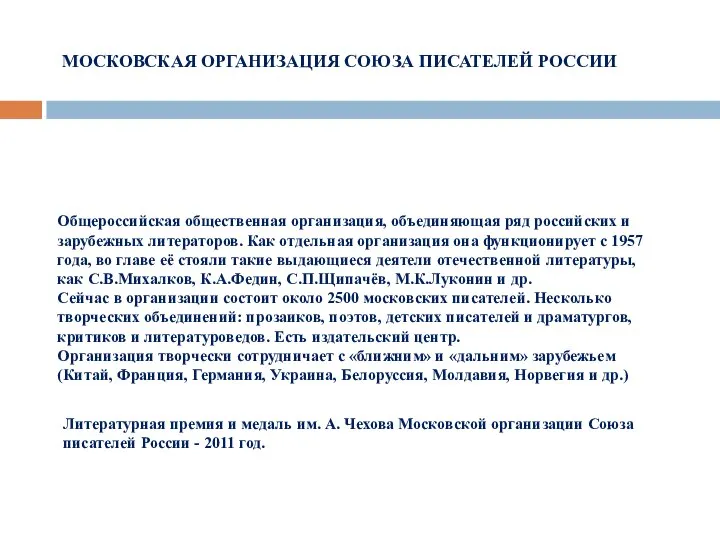 МОСКОВСКАЯ ОРГАНИЗАЦИЯ СОЮЗА ПИСАТЕЛЕЙ РОССИИ

Общероссийская общественная организация, объединяющая ряд российских и зарубежных литераторов. Как отдельная организация она функционирует с 1957 года, во главе её стояли такие выдающиеся деятели отечественной литературы, как С.В.Михалков, К.А.Федин, С.П.Щипачёв, М.К.Луконин и др.
Сейчас в организации состоит около 2500 московских писателей. Несколько творческих объединений: прозаиков, поэтов, детских писателей и драматургов, критиков и литературоведов. Есть издательский центр.
Организация творчески сотрудничает с «ближним» и «дальним» зарубежьем (Китай, Франция, Германия, Украина, Белоруссия, Молдавия, Норвегия и др.)

Литературная премия и медаль им. А. Чехова Московской организации Союза писателей России - 2011 год.